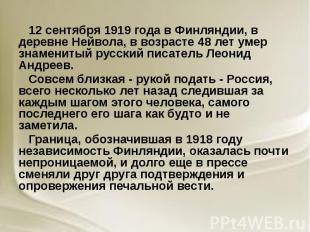 12 сентября 1919 года в Финляндии, в деревне Нейвола, в возрасте 48 лет умер знаменитый русский писатель Леонид Андреев.

Совсем близкая - рукой подать - Россия, всего несколько лет назад следившая за каждым шагом этого человека, самого последнего его шага как будто и не заметила.

Граница, обозначившая в 1918 году независимость Финляндии, оказалась почти непроницаемой, и долго еще в прессе сменяли друг друга подтверждения и опровержения печальной вести.

PPt4WEB.ru